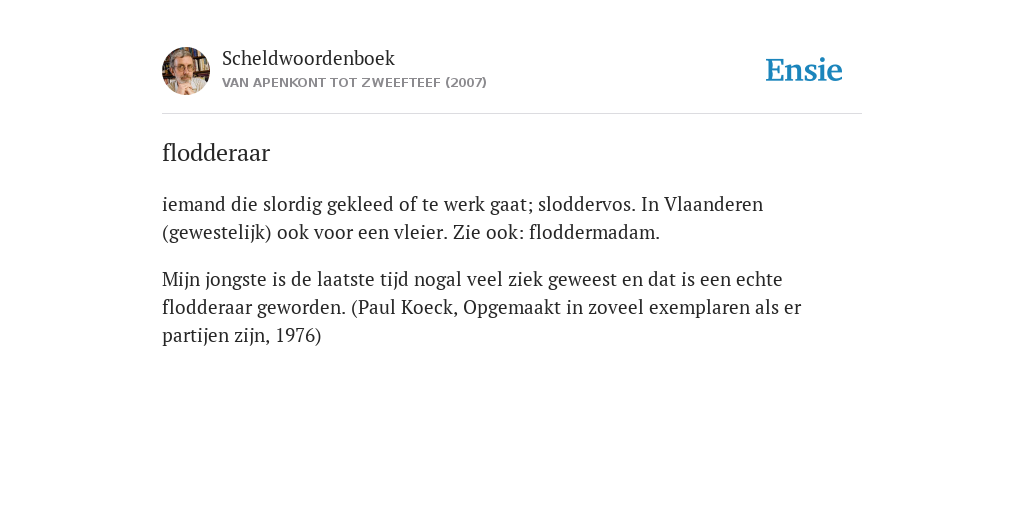 Scheldwoordenboek
VAN APENKONT TOT ZWEEFTEEF (2007)

Ensie

flodderaar

iemand die slordig gekleed of te werk gaat; sloddervos. In Vlaanderen (gewestelijk) ook voor een vleier. Zie ook: floddermadam.

Mijn jongste is de laatste tijd nogal veel ziek geweest en dat is een echte flodderaar geworden. (Paul Koeck, Opgemaakt in zoveel exemplaren als er partijen zijn, 1976)